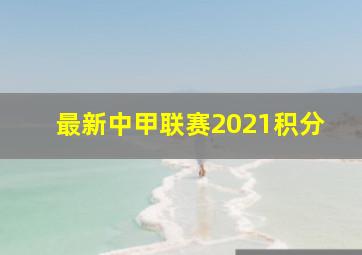 最新中甲联赛2021积分